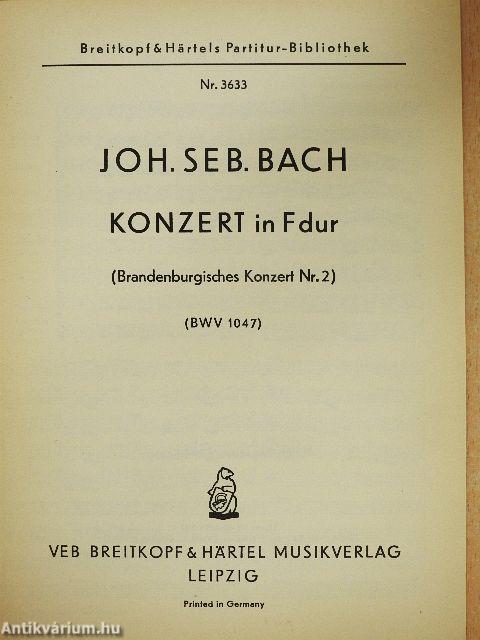 Breitkopf & Härtels Partitur-Bibliothek

Nr. 3633

JOH. SEB. BACH

KONZERT in F dur

(Brandenburgisches Konzert Nr. 2)

(BWV 1047)

VEB BREITKOPF & HÄRTEL MUSIKVERLAG
LEIPZIG

Printed in Germany

Antikvárium.hu